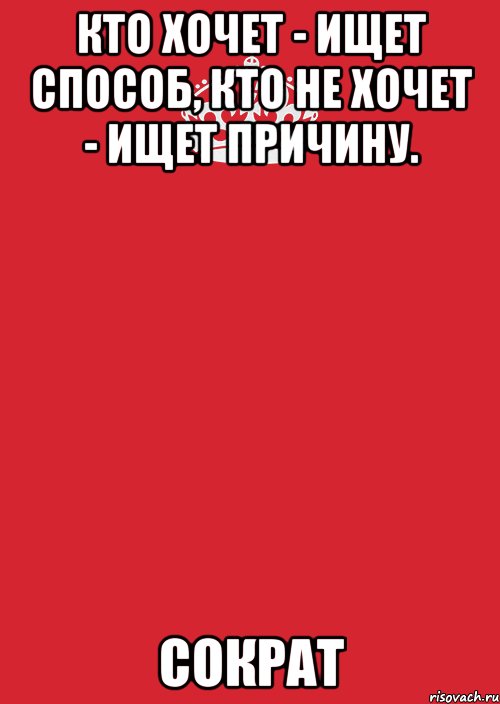 КТО ХОЧЕТ - ИЩЕТ СПОСОБ, КТО НЕ ХОЧЕТ - ИЩЕТ ПРИЧИНУ.

СОКРАТ

risovach.ru